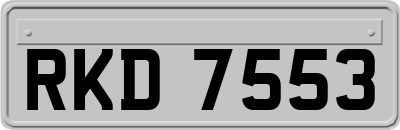 RKD 7553